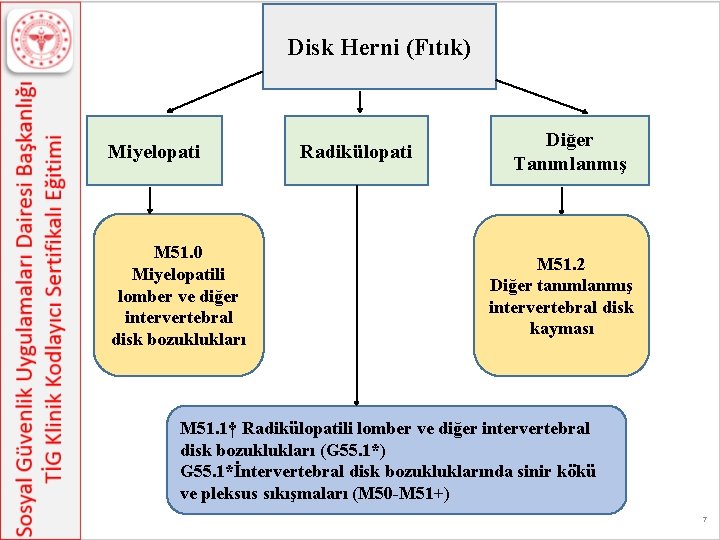 Sosyal Güvenlik Uygulamaları Dairesi Başkanlığı
TİG Klinik Kodlayıcı Sertifikalı Eğitimi

Disk Herni (Fıtık)

Miyelopati

Radikülopati

Diğer Tanımlanmış

M51.0 Miyelopatili lomber ve diğer intervertebral disk bozuklukları

M51.2 Diğer tanımlanmış intervertebral disk kayması

M51.1† Radikülopatili lomber ve diğer intervertebral disk bozuklukları (G55.1*)
G55.1*İntervertebral disk bozukluklarında sinir kökü ve pleksus sıkışmaları (M50-M51+)

7